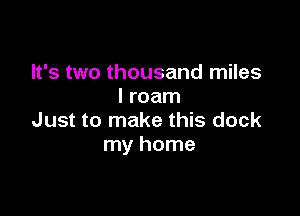 It's two thousand miles
I roam
Just to make this dock
my home